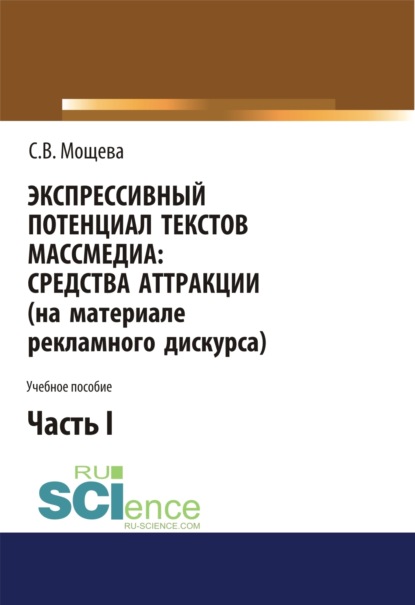 С.В. Мощева

ЭКСПРЕССИВНЫЙ ПОТЕНЦИАЛ ТЕКСТОВ МАССМЕДИА: СРЕДСТВА АТТРАКЦИИ (на материале рекламного дискурса)

Учебное пособие

Часть I

RU SCIence
RU-SCIENCE.COM